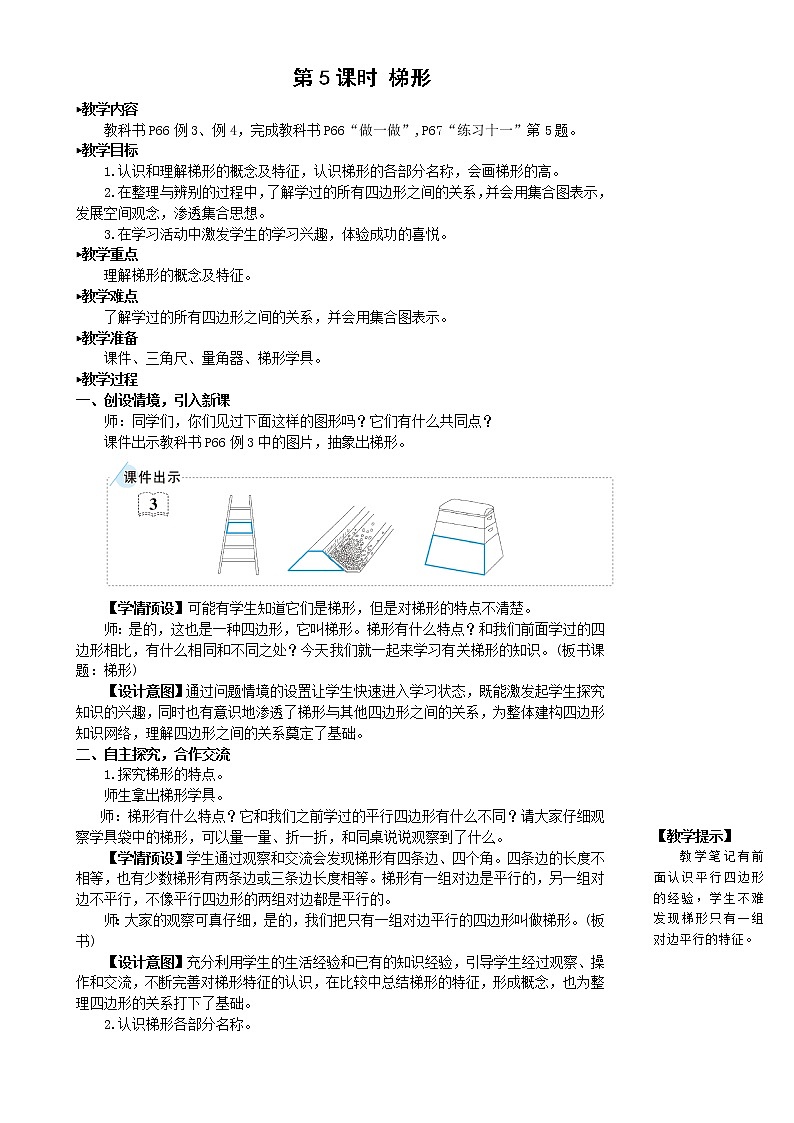 第 5 课时 梯形

▸教学内容

教科书 P66 例 3、例 4，完成教科书 P66“做一做”，P67“练习十一”第 5 题。

▸教学目标

1.认识和理解梯形的概念及特征，认识梯形的各部分名称，会画梯形的高。

2.在整理与辨别的过程中，了解学过的所有四边形之间的关系，并会用集合图表示，发展空间观念，渗透集合思想。

3.在学习活动中激发学生的学习兴趣，体验成功的喜悦。

▸教学重点

理解梯形的概念及特征。

▸教学难点

了解学过的所有四边形之间的关系，并会用集合图表示。

▸教学准备

课件、三角尺、量角器、梯形学具。

▸教学过程

一、创设情境，引入新课

师：同学们，你们见过下面这样的图形吗？它们有什么共同点？

课件出示教科书 P66 例 3 中的图片，抽象出梯形。

课件出示

3

【学情预设】可能有学生知道它们是梯形，但是对梯形的特点不清楚。

师：是的，这也是一种四边形，它叫梯形。梯形有什么特点？和我们前面学过的四边形相比，有什么相同和不同之处？今天我们就一起来学习有关梯形的知识。（板书课题：梯形）

【设计意图】通过问题情境的设置让学生快速进入学习状态，既能激发起学生探究知识的兴趣，同时也有意识地渗透了梯形与其他四边形之间的关系，为整体建构四边形知识网络，理解四边形之间的关系奠定了基础。

二、自主探究，合作交流

1.探究梯形的特点。

师生拿出梯形学具。

师：梯形有什么特点？它和我们之前学过的平行四边形有什么不同？请大家仔细观察学具袋中的梯形，可以量一量、折一折，和同桌说说观察到了什么。

【学情预设】学生通过观察和交流会发现梯形有四条边、四个角。四条边的长度不相等，也有少数梯形有两条边或三条边长度相等。梯形有一组对边是平行的，另一组对边不平行，不像平行四边形的两组对边都是平行的。

师：大家的观察可真仔细，是的，我们把只有一组对边平行的四边形叫做梯形。（板书）

【设计意图】充分利用学生的生活经验和已有的知识经验，引导学生经过观察、操作和交流，不断完善对梯形特征的认识，在比较中总结梯形的特征，形成概念，也为整理四边形的关系打下了基础。

2.认识梯形各部分名称。

【教学提示】

教学笔记有前面认识平行四边形的经验，学生不难发现梯形只有一组对边平行的特征。